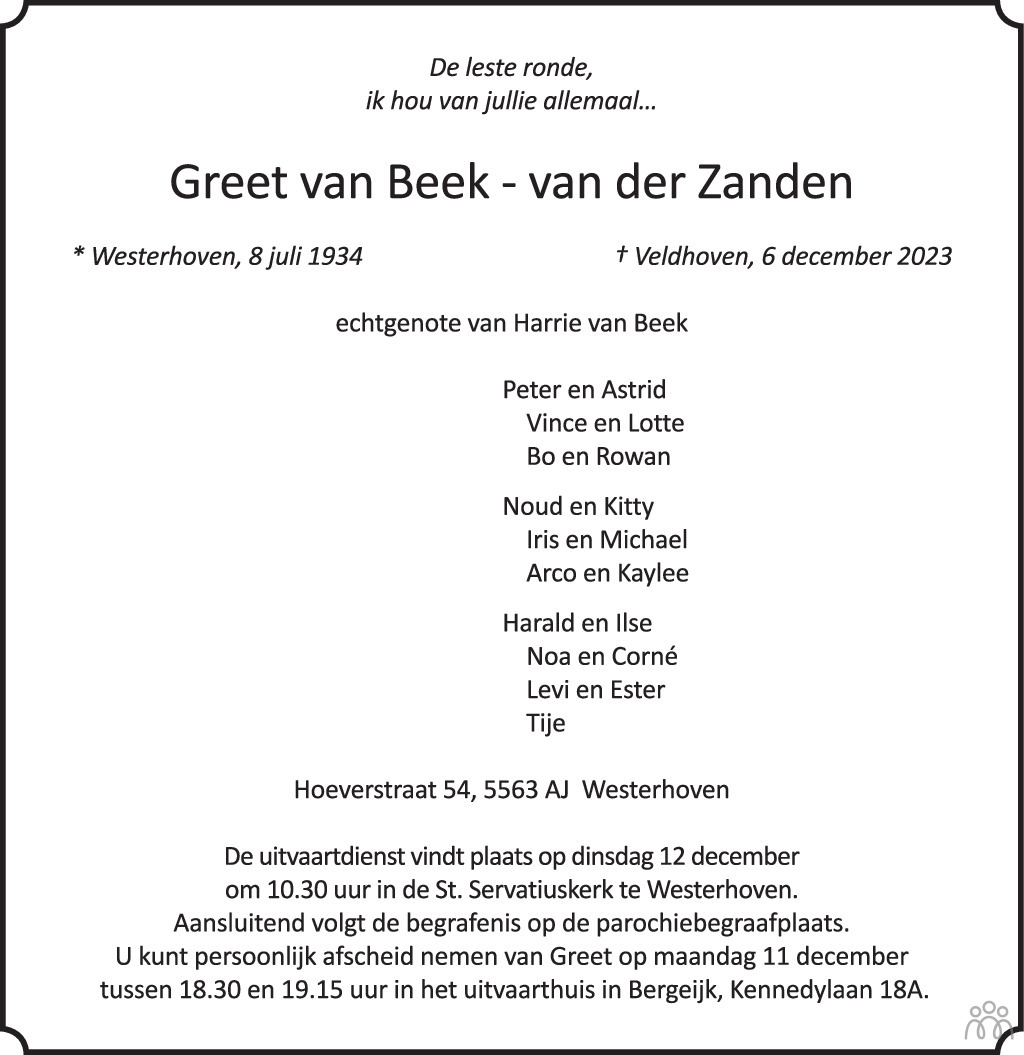 De leste ronde,
ik hou van jullie allemaal…

Greet van Beek - van der Zanden

* Westerhoven, 8 juli 1934

† Veldhoven, 6 december 2023

echtgenote van Harrie van Beek

Peter en Astrid
Vince en Lotte
Bo en Rowan

Noud en Kitty
Iris en Michael
Arco en Kaylee

Harald en Ilse
Noa en Corné
Levi en Ester
Tije

Hoeverstraat 54, 5563 AJ Westerhoven

De uitvaartdienst vindt plaats op dinsdag 12 december om 10.30 uur in de St. Servatiuskerk te Westerhoven. Aansluitend volgt de begrafenis op de parochiebegraafplaats. U kunt persoonlijk afscheid nemen van Greet op maandag 11 december tussen 18.30 en 19.15 uur in het uitvaarthuis in Bergeijk, Kennedylaan 18A.